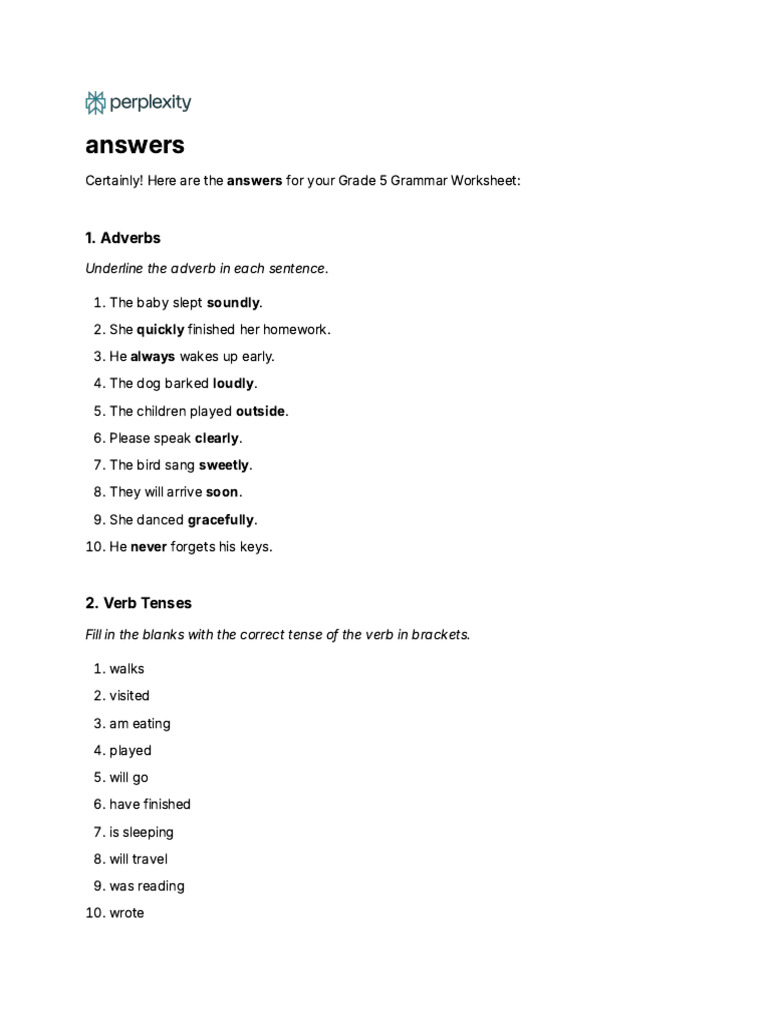 perplexity

answers

Certainly! Here are the answers for your Grade 5 Grammar Worksheet:

1. Adverbs

Underline the adverb in each sentence.

1. The baby slept soundly.
2. She quickly finished her homework.
3. He always wakes up early.
4. The dog barked loudly.
5. The children played outside.
6. Please speak clearly.
7. The bird sang sweetly.
8. They will arrive soon.
9. She danced gracefully.
10. He never forgets his keys.

2. Verb Tenses

Fill in the blanks with the correct tense of the verb in brackets.

1. walks
2. visited
3. am eating
4. played
5. will go
6. have finished
7. is sleeping
8. will travel
9. was reading
10. wrote